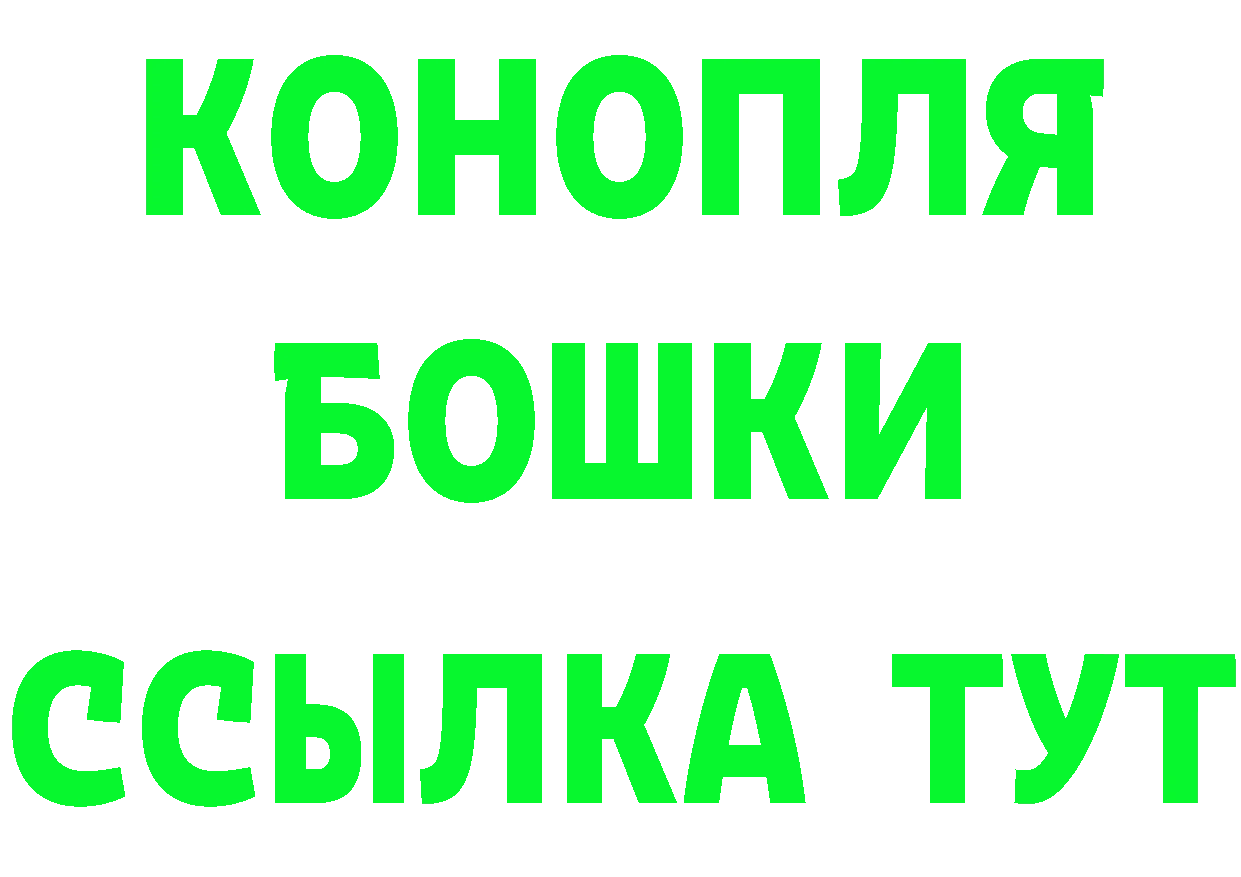 КОНОПЛЯ
БОШКИ
ССЫЛКА ТУТ